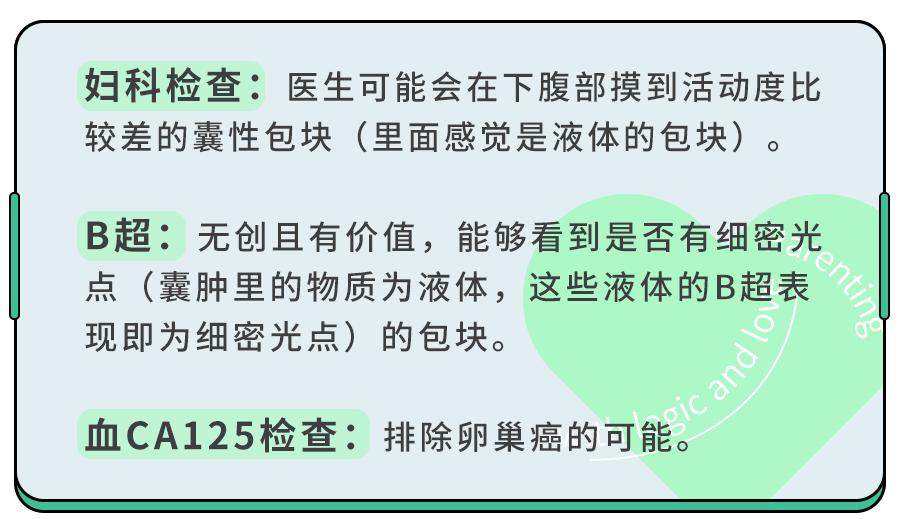 妇科检查：医生可能会在下腹部摸到活动度比较差的囊性包块（里面感觉是液体的包块）。

B超：无创且有价值，能够看到是否有细密光点（囊肿里的物质为液体，这些液体的B超表现即为细密光点）的包块。

血CA125检查：排除卵巢癌的可能。

logic and love parenting